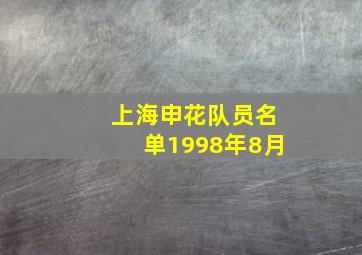 上海申花队员名单1998年8月